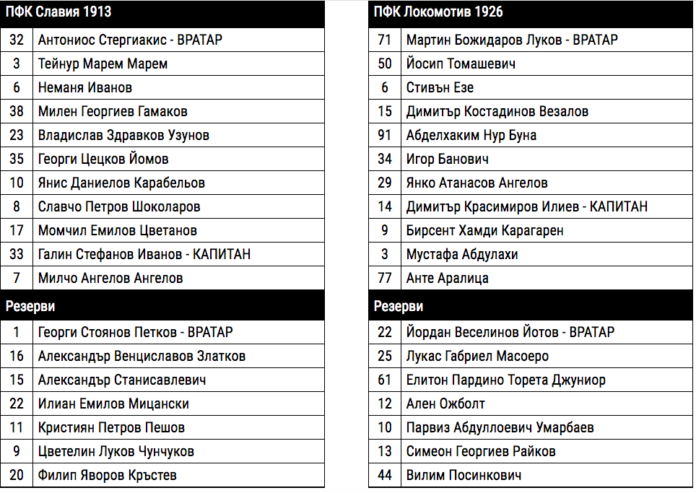 | ПФК Славия 1913 | |
|---|---|
| 32 | Антониос Стергиакис - ВРАТАР |
| 3 | Тейнур Марем Марем |
| 6 | Неманя Иванов |
| 38 | Милен Георгиев Гамаков |
| 23 | Владислав Здравков Узунов |
| 35 | Георги Цецков Йомов |
| 10 | Янис Даниелов Карабельов |
| 8 | Славчо Петров Шоколаров |
| 17 | Момчил Емилов Цветанов |
| 33 | Галин Стефанов Иванов - КАПИТАН |
| 7 | Милчо Ангелов Ангелов |
| Резерви | |
| 1 | Георги Стоянов Петков - ВРАТАР |
| 16 | Александър Венциславов Златков |
| 15 | Александър Станисавлевич |
| 22 | Илиан Емилов Мицански |
| 11 | Кристиян Петров Пешов |
| 9 | Цветелин Луков Чунчуков |
| 20 | Филип Яворов Кръстев |

| ПФК Локомотив 1926 | |
|---|---|
| 71 | Мартин Божидаров Луков - ВРАТАР |
| 50 | Йосип Томашевич |
| 6 | Стивън Езе |
| 15 | Димитър Костадинов Везалов |
| 91 | Абделхаким Нур Буна |
| 34 | Игор Банович |
| 29 | Янко Атанасов Ангелов |
| 14 | Димитър Красимиров Илиев - КАПИТАН |
| 9 | Бирсент Хамди Карагарен |
| 3 | Мустафа Абдулахи |
| 77 | Анте Аралица |
| Резерви | |
| 22 | Йордан Веселинов Йотов - ВРАТАР |
| 25 | Лукас Габриел Масоеро |
| 61 | Елитон Пардино Торета Джуниор |
| 12 | Ален Ожболт |
| 10 | Парвиз Абдуллоевич Умарбаев |
| 13 | Симеон Георгиев Райков |
| 44 | Вилим Посинкович |